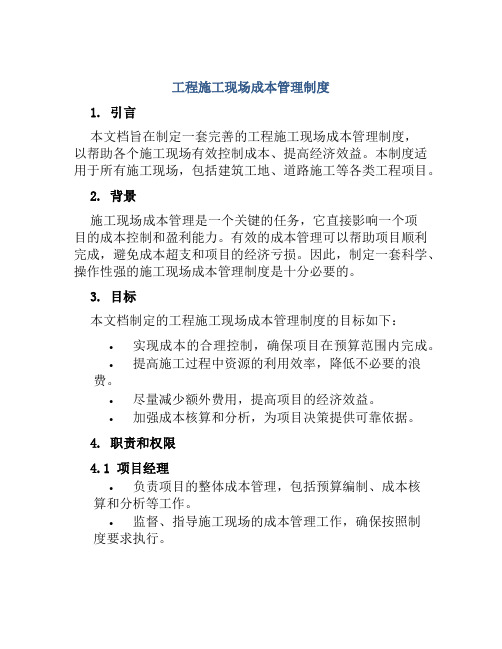 工程施工现场成本管理制度

1. 引言

本文档旨在制定一套完善的工程施工现场成本管理制度，以帮助各个施工现场有效控制成本、提高经济效益。本制度适用于所有施工现场，包括建筑工地、道路施工等各类工程项目。

2. 背景

施工现场成本管理是一个关键的任务，它直接影响一个项目的成本控制和盈利能力。有效的成本管理可以帮助项目顺利完成，避免成本超支和项目的经济亏损。因此，制定一套科学、操作性强的施工现场成本管理制度是十分必要的。

3. 目标

本文档制定的工程施工现场成本管理制度的目标如下：

• 实现成本的合理控制，确保项目在预算范围内完成。

• 提高施工过程中资源的利用效率，降低不必要的浪费。

• 尽量减少额外费用，提高项目的经济效益。

• 加强成本核算和分析，为项目决策提供可靠依据。

4. 职责和权限

4.1 项目经理

• 负责项目的整体成本管理，包括预算编制、成本核算和分析等工作。

• 监督、指导施工现场的成本管理工作，确保按照制度要求执行。